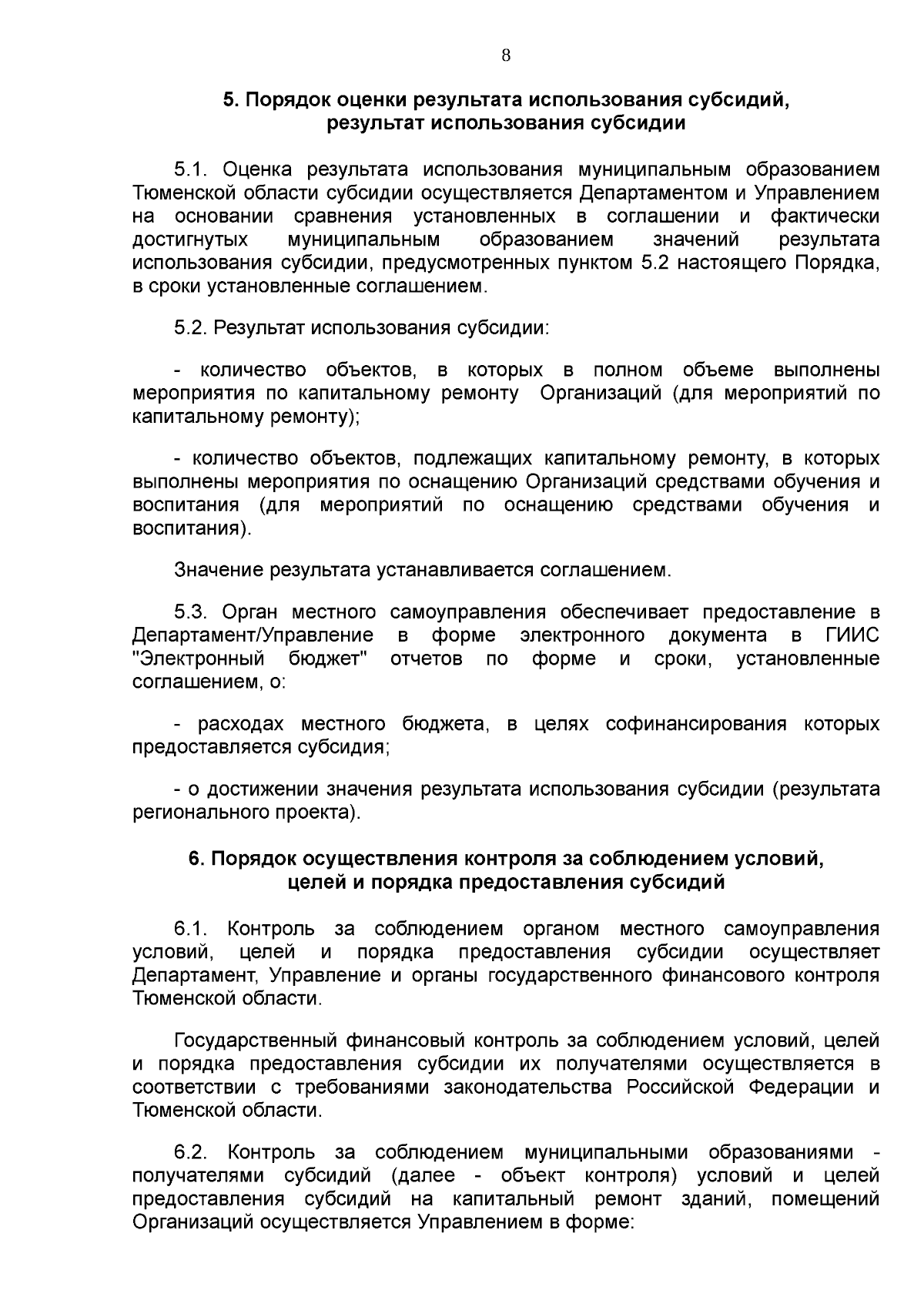 8

5. Порядок оценки результата использования субсидий, результат использования субсидии

5.1. Оценка результата использования муниципальным образованием Тюменской области субсидии осуществляется Департаментом и Управлением на основании сравнения установленных в соглашении и фактически достигнутых муниципальным образованием значений результата использования субсидии, предусмотренных пунктом 5.2 настоящего Порядка, в сроки установленные соглашением.

5.2. Результат использования субсидии:

- количество объектов, в которых в полном объеме выполнены мероприятия по капитальному ремонту Организаций (для мероприятий по капитальному ремонту);

- количество объектов, подлежащих капитальному ремонту, в которых выполнены мероприятия по оснащению Организаций средствами обучения и воспитания (для мероприятий по оснащению средствами обучения и воспитания).

Значение результата устанавливается соглашением.

5.3. Орган местного самоуправления обеспечивает предоставление в Департамент/Управление в форме электронного документа в ГИИС "Электронный бюджет" отчетов по форме и сроки, установленные соглашением, о:

- расходах местного бюджета, в целях софинансирования которых предоставляется субсидия;

- о достижении значения результата использования субсидии (результата регионального проекта).

6. Порядок осуществления контроля за соблюдением условий, целей и порядка предоставления субсидий

6.1. Контроль за соблюдением органом местного самоуправления условий, целей и порядка предоставления субсидии осуществляет Департамент, Управление и органы государственного финансового контроля Тюменской области.

Государственный финансовый контроль за соблюдением условий, целей и порядка предоставления субсидии их получателями осуществляется в соответствии с требованиями законодательства Российской Федерации и Тюменской области.

6.2. Контроль за соблюдением муниципальными образованиями - получателями субсидий (далее - объект контроля) условий и целей предоставления субсидий на капитальный ремонт зданий, помещений Организаций осуществляется Управлением в форме: